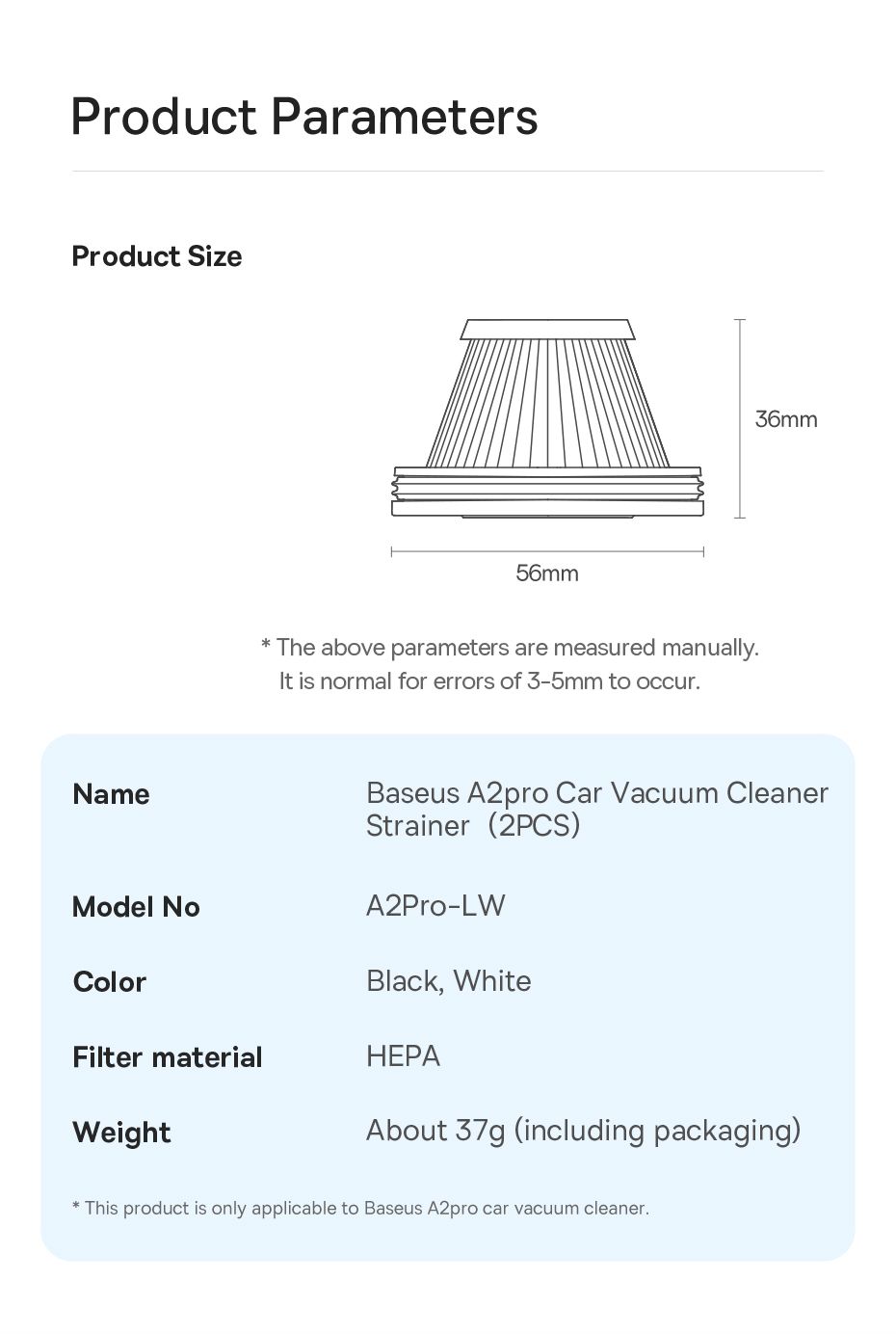 Product Parameters

Product Size

36mm

56mm

* The above parameters are measured manually. It is normal for errors of 3-5mm to occur.

| Name | Baseus A2pro Car Vacuum Cleaner Strainer（2PCS) |
|---|---|
| Model No | A2Pro-LW |
| Color | Black, White |
| Filter material | HEPA |
| Weight | About 37g (including packaging) |

* This product is only applicable to Baseus A2pro car vacuum cleaner.